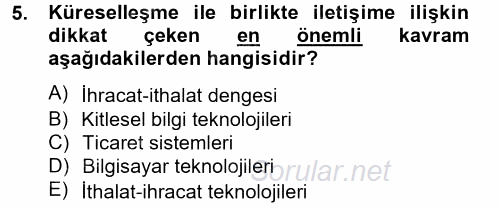 5. Küreselleşme ile birlikte iletişime ilişkin dikkat çeken en önemli kavram aşağıdakilerden hangisidir?

A) İhracat-ithalat dengesi
B) Kitlesel bilgi teknolojileri
C) Ticaret sistemleri
D) Bilgisayar teknolojileri
E) İthalat-ihracat teknolojileri

Sorular.net